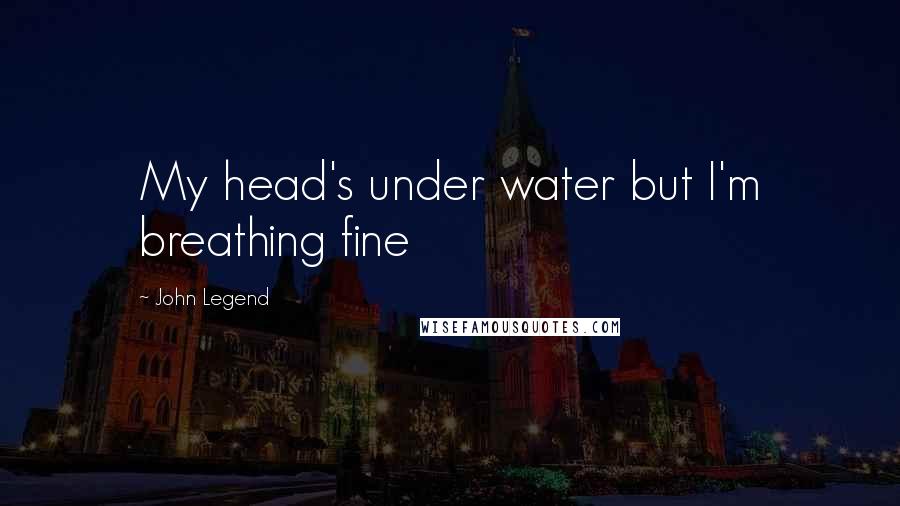 My head's under water but I'm breathing fine

~ John Legend

WISEFAMOUSQUOTES.COM